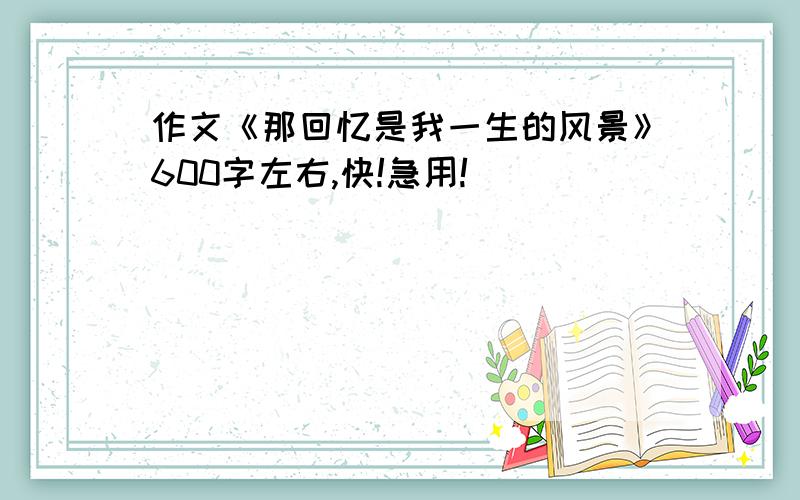 作文《那回忆是我一生的风景》600字左右,快!急用!